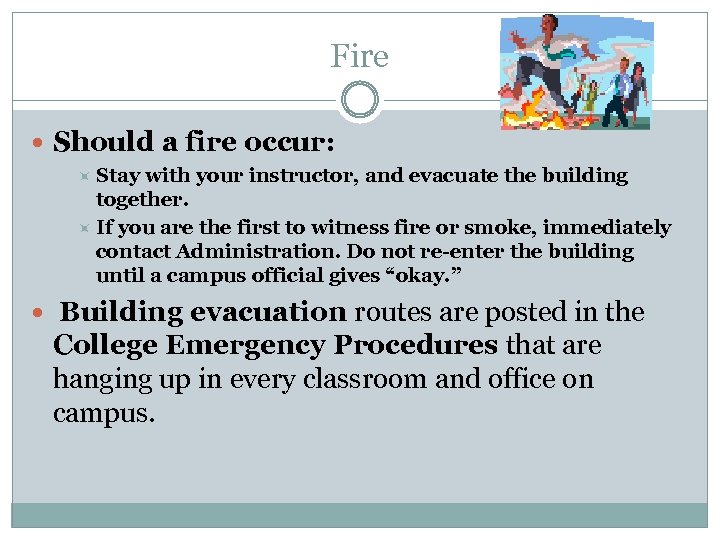 Fire

Should a fire occur:

Stay with your instructor, and evacuate the building together.

If you are the first to witness fire or smoke, immediately contact Administration. Do not re-enter the building until a campus official gives “okay.”

Building evacuation routes are posted in the College Emergency Procedures that are hanging up in every classroom and office on campus.